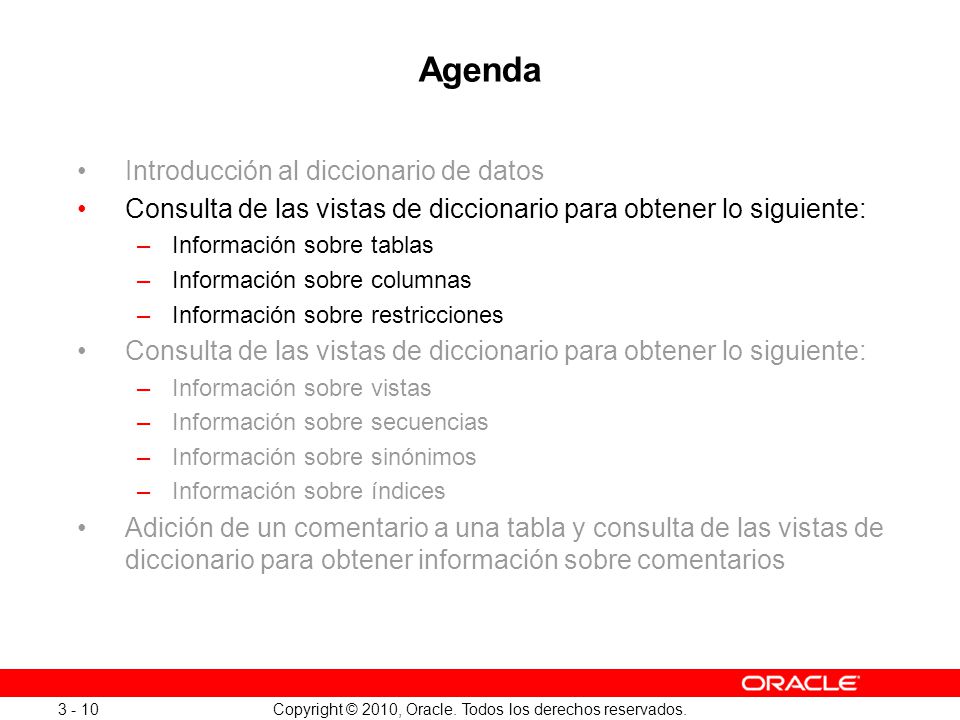 Agenda

• Introducción al diccionario de datos
• Consulta de las vistas de diccionario para obtener lo siguiente:
– Información sobre tablas
– Información sobre columnas
– Información sobre restricciones
• Consulta de las vistas de diccionario para obtener lo siguiente:
– Información sobre vistas
– Información sobre secuencias
– Información sobre sinónimos
– Información sobre índices
• Adición de un comentario a una tabla y consulta de las vistas de diccionario para obtener información sobre comentarios

ORACLE

3 - 10

Copyright © 2010, Oracle. Todos los derechos reservados.